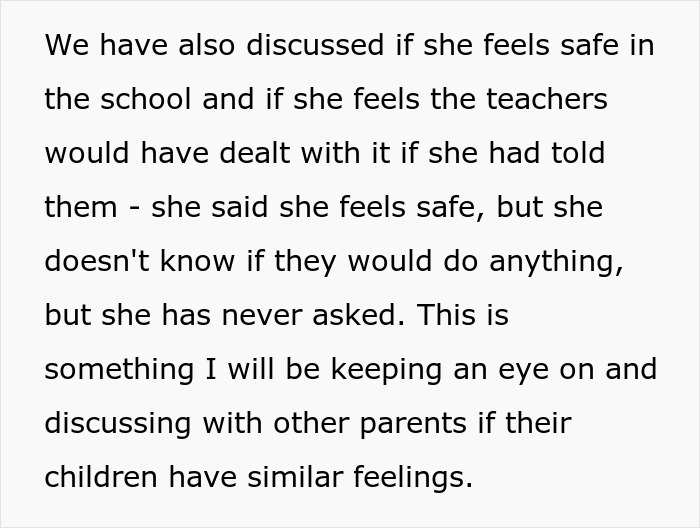 We have also discussed if she feels safe in the school and if she feels the teachers would have dealt with it if she had told them - she said she feels safe, but she doesn't know if they would do anything, but she has never asked. This is something I will be keeping an eye on and discussing with other parents if their children have similar feelings.